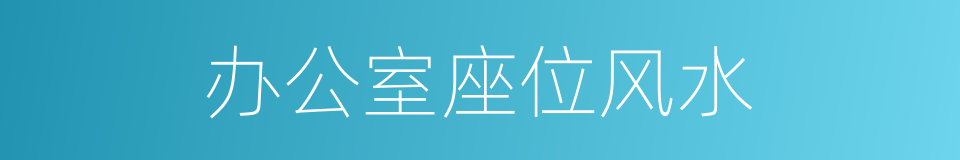 办公室座位风水